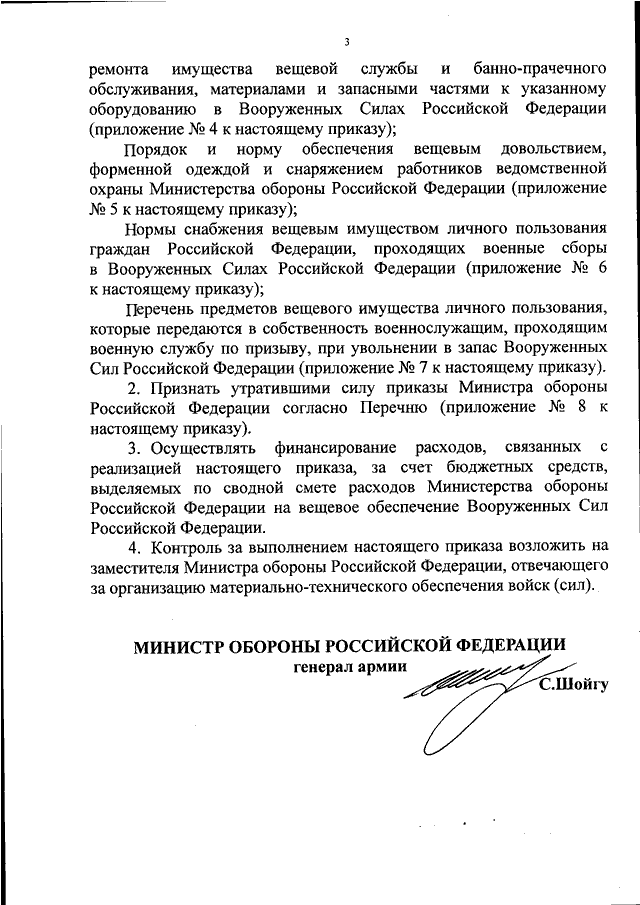 3

ремонта имущества вещевой службы и банно-прачечного обслуживания, материалами и запасными частями к указанному оборудованию в Вооруженных Силах Российской Федерации (приложение № 4 к настоящему приказу);

Порядок и норму обеспечения вещевым довольствием, форменной одеждой и снаряжением работников ведомственной охраны Министерства обороны Российской Федерации (приложение № 5 к настоящему приказу);

Нормы снабжения вещевым имуществом личного пользования граждан Российской Федерации, проходящих военные сборы в Вооруженных Силах Российской Федерации (приложение № 6 к настоящему приказу);

Перечень предметов вещевого имущества личного пользования, которые передаются в собственность военнослужащим, проходящим военную службу по призыву, при увольнении в запас Вооруженных Сил Российской Федерации (приложение № 7 к настоящему приказу).

2. Признать утратившими силу приказы Министра обороны Российской Федерации согласно Перечню (приложение № 8 к настоящему приказу).

3. Осуществлять финансирование расходов, связанных с реализацией настоящего приказа, за счет бюджетных средств, выделяемых по сводной смете расходов Министерства обороны Российской Федерации на вещевое обеспечение Вооруженных Сил Российской Федерации.

4. Контроль за выполнением настоящего приказа возложить на заместителя Министра обороны Российской Федерации, отвечающего за организацию материально-технического обеспечения войск (сил).

МИНИСТР ОБОРОНЫ РОССИЙСКОЙ ФЕДЕРАЦИИ
генерал армии
С.Шойгу